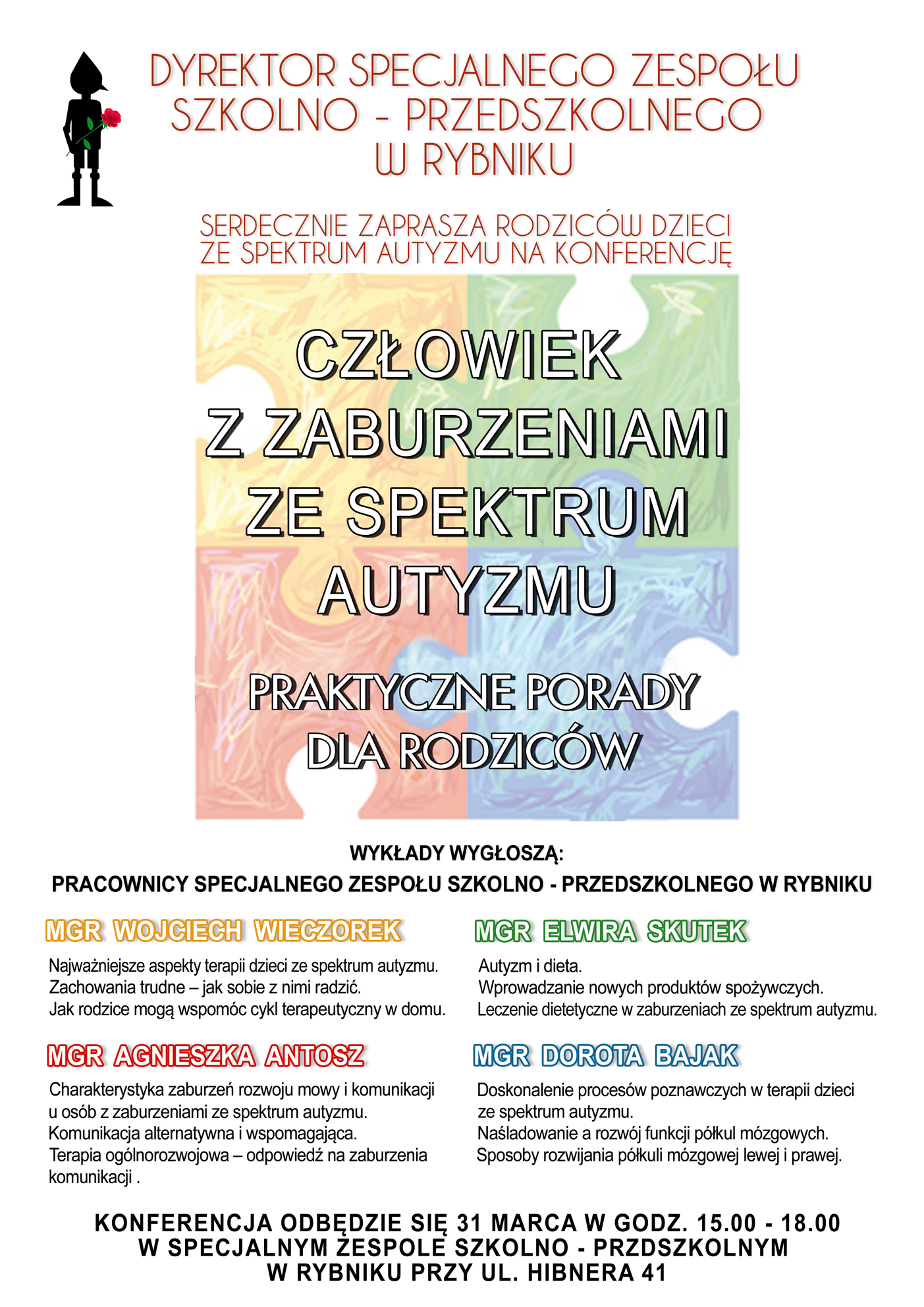 DYREKTOR SPECJALNEGO ZESPOŁU SZKOLNO - PRZEDSZKOLNEGO W RYBNIKU

SERDECZNIE ZAPRASZA RODZICÓW DZIECI ZE SPEKTRUM AUTYZMU NA KONFERENCJĘ

CZŁOWIEK Z ZABURZENIAMI ZE SPEKTRUM AUTYZMU

PRAKTYCZNE PORADY DLA RODZICÓW

WYKŁADY WYGŁOSZĄ:
PRACOWNICY SPECJALNEGO ZESPOŁU SZKOLNO - PRZEDSZKOLNEGO W RYBNIKU

MGR WOJCIECH WIECZOREK

Najważniejsze aspekty terapii dzieci ze spektrum autyzmu.
Zachowania trudne – jak sobie z nimi radzić.
Jak rodzice mogą wspomóc cykl terapeutyczny w domu.

MGR AGNIESZKA ANTOSZ

Charakterystyka zaburzeń rozwoju mowy i komunikacji u osób z zaburzeniami ze spektrum autyzmu.
Komunikacja alternatywna i wspomagająca.
Terapia ogólnorozwojowa – odpowiedź na zaburzenia komunikacji .

MGR ELWIRA SKUTEK

Autyzm i dieta.
Wprowadzanie nowych produktów spożywczych.
Leczenie dietetyczne w zaburzeniach ze spektrum autyzmu.

MGR DOROTA BAJAK

Doskonalenie procesów poznawczych w terapii dzieci ze spektrum autyzmu.
Naśladowanie a rozwój funkcji półkul mózgowych.
Sposoby rozwijania półkuli mózgowej lewej i prawej.

KONFERENCJA ODBĘDZIE SIĘ 31 MARCA W GODZ. 15.00 - 18.00
W SPECJALNYM ZESPOLE SZKOLNO - PRZDSZKOLNYM
W RYBNIKU PRZY UL. HIBNERA 41